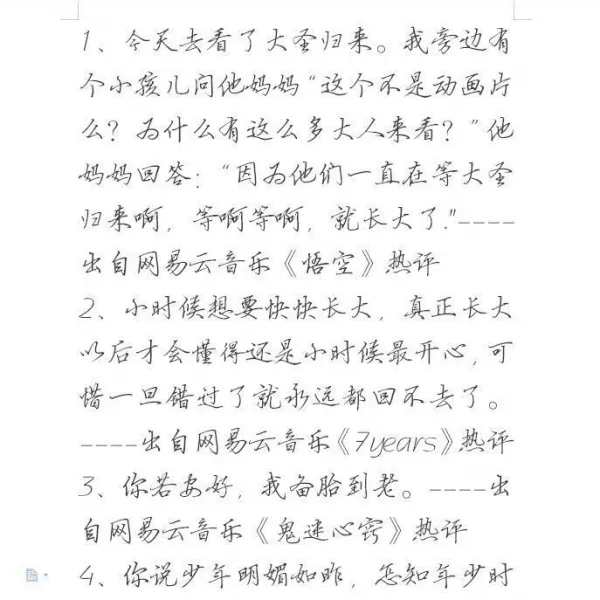 1、今天去看了大圣归来。我旁边有个小孩儿问他妈妈“这个不是动画片么？为什么有这么多大人来看？”他妈妈回答：“因为他们一直在等大圣归来啊，等啊等啊，就长大了。”----出自网易云音乐《悟空》热评

2、小时候想要快快长大，真正长大以后才会懂得还是小时候最开心，可惜一旦错过了就永远都回不去了。----出自网易云音乐《7years》热评

3、你若安好，我备胎到老。----出自网易云音乐《鬼迷心窍》热评

4、你说少年明媚如昨，怎知年少时